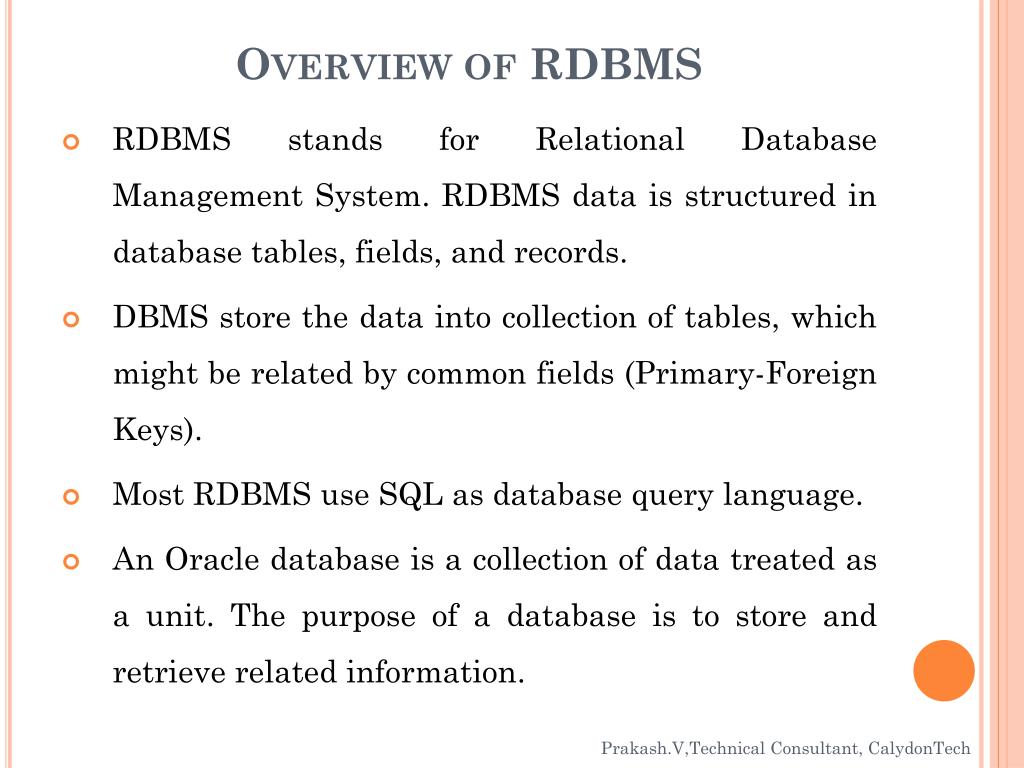 OVERVIEW OF RDBMS

RDBMS stands for Relational Database Management System. RDBMS data is structured in database tables, fields, and records.

DBMS store the data into collection of tables, which might be related by common fields (Primary-Foreign Keys).

Most RDBMS use SQL as database query language.

An Oracle database is a collection of data treated as a unit. The purpose of a database is to store and retrieve related information.

Prakash.V,Technical Consultant, CalydonTech